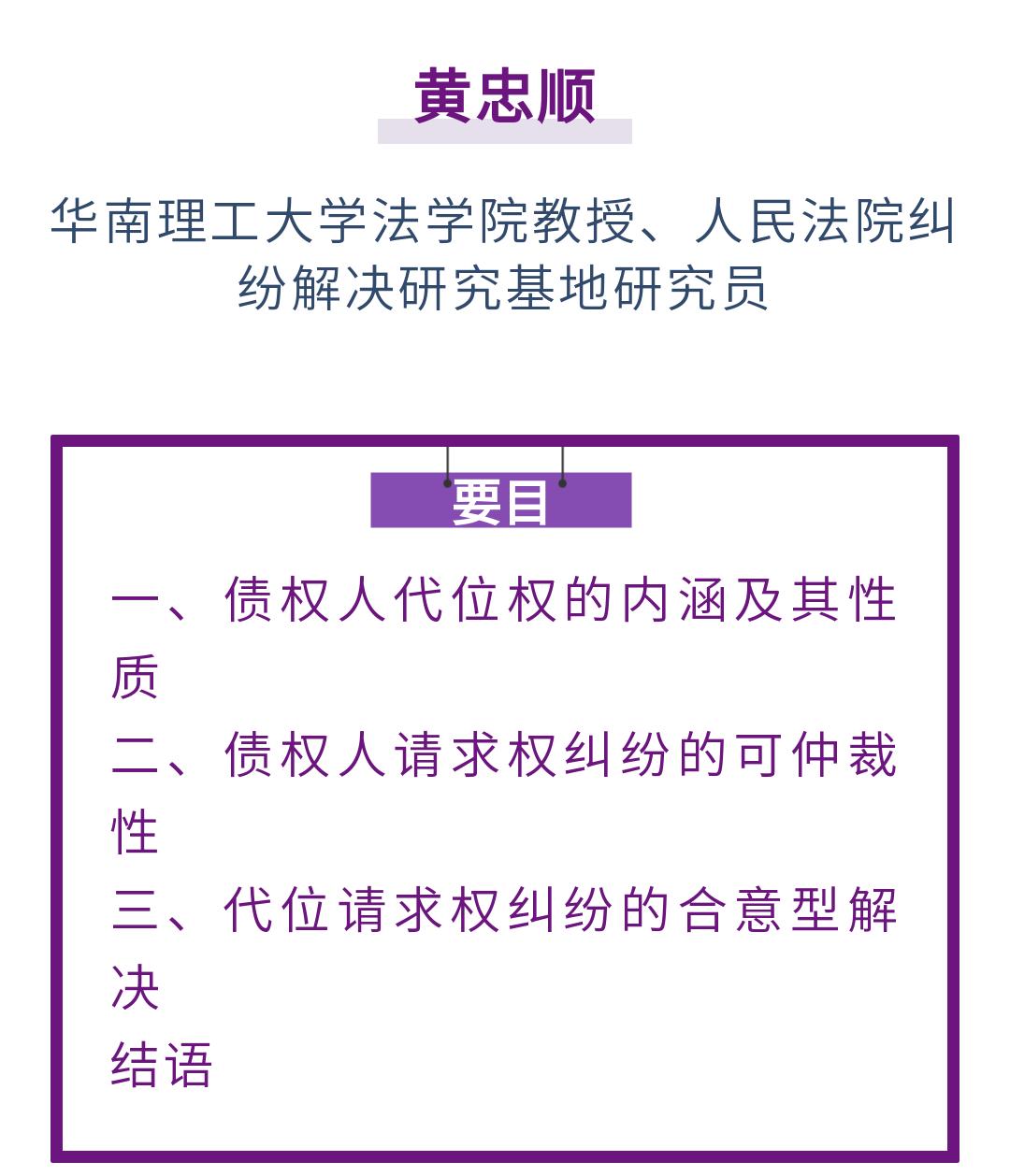 黄忠顺

华南理工大学法学院教授、人民法院纠纷解决研究基地研究员

要目

一、债权人代位权的内涵及其性质

二、债权人请求权纠纷的可仲裁性

三、代位请求权纠纷的合意型解决

结语